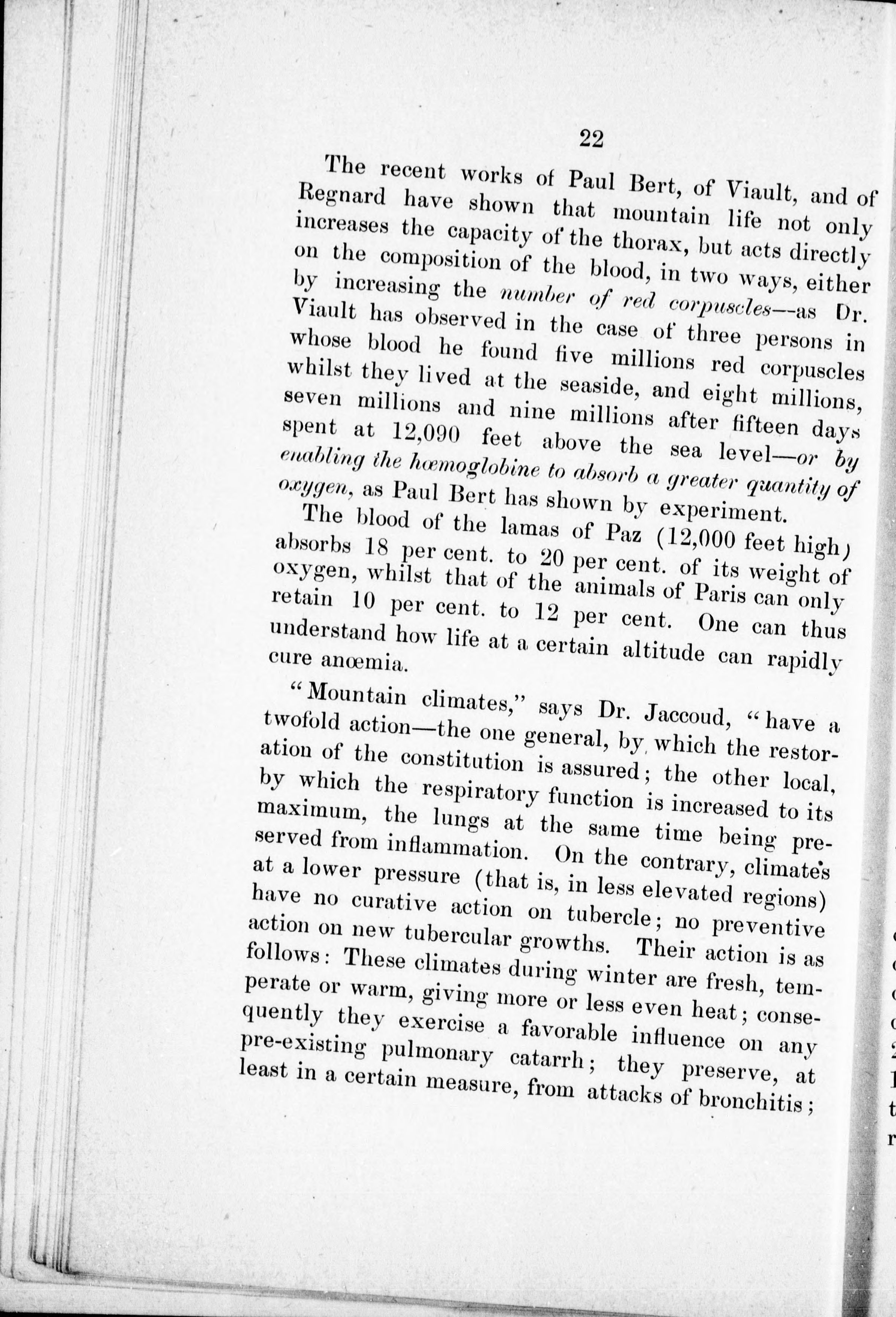 22

The recent works of Paul Bert, of Viault, and of Regnard have shown that mountain life not only increases the capacity of the thorax, but acts directly on the composition of the blood, in two ways, either by increasing the number of red corpuscles—as Dr. Viault has observed in the case of three persons in whose blood he found five millions red corpuscles whilst they lived at the seaside, and eight millions, seven millions and nine millions after fifteen days spent at 12,090 feet above the sea level—or by enabling the hœmoglobine to absorb a greater quantity of oxygen, as Paul Bert has shown by experiment.

The blood of the lamas of Paz (12,000 feet high) absorbs 18 per cent. to 20 per cent. of its weight of oxygen, whilst that of the animals of Paris can only retain 10 per cent. to 12 per cent. One can thus understand how life at a certain altitude can rapidly cure anœmia.

"Mountain climates," says Dr. Jaccoud, "have a twofold action—the one general, by which the restoration of the constitution is assured; the other local, by which the respiratory function is increased to its maximum, the lungs at the same time being preserved from inflammation. On the contrary, climates at a lower pressure (that is, in less elevated regions) have no curative action on tubercle; no preventive action on new tubercular growths. Their action is as follows: These climates during winter are fresh, temperate or warm, giving more or less even heat; consequently they exercise a favorable influence on any pre-existing pulmonary catarrh; they preserve, at least in a certain measure, from attacks of bronchitis;